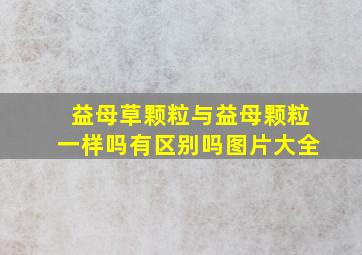 益母草颗粒与益母颗粒一样吗有区别吗图片大全